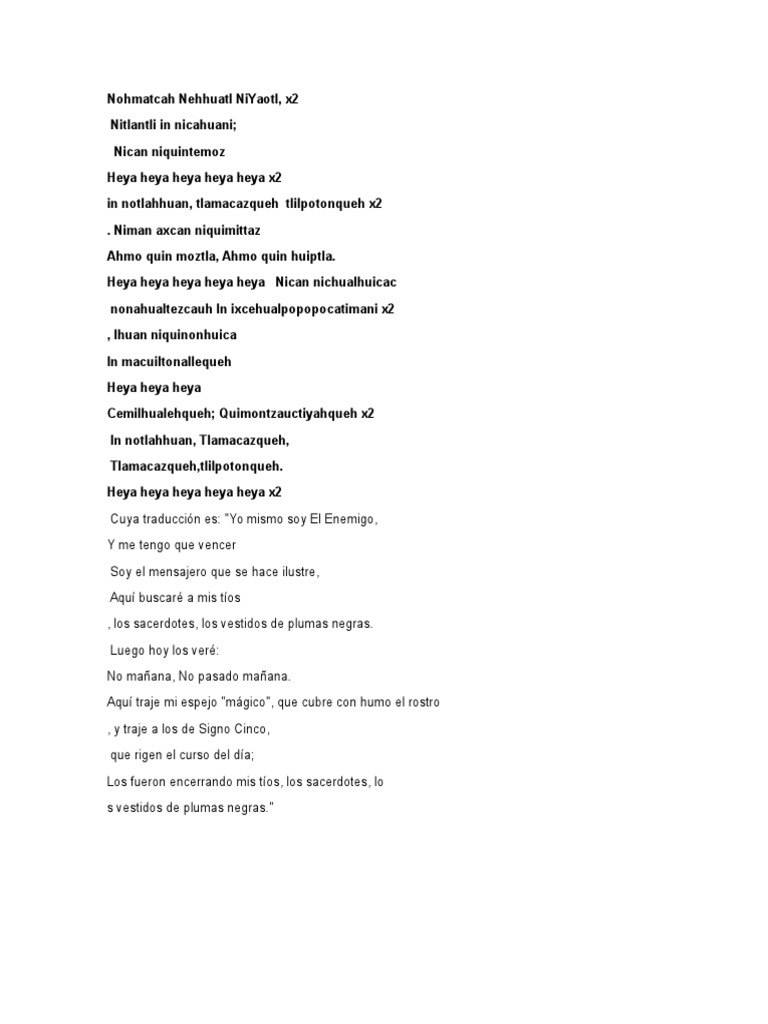 Nohmatcah Nehhuatl NiYaotl, x2

Nitlantli in nicahuani;

Nican niquintemoz

Heya heya heya heya heya x2

in notlahhuan, tlamacazqueh tlilpotonqueh x2

. Niman axcan niquimittaz

Ahmo quin moztla, Ahmo quin huiptla.

Heya heya heya heya heya Nican nichualhuicac

nonahualtezcauh In ixcehualpopopocatimani x2

, Ihuan niquinonhuica

In macuiltonallequeh

Heya heya heya

Cemilhualehqueh; Quimontzauctiyahqueh x2

In notlahhuan, Tlamacazqueh,

Tlamacazqueh,tlilpotonqueh.

Heya heya heya heya heya x2

Cuya traducción es: "Yo mismo soy El Enemigo,

Y me tengo que vencer

Soy el mensajero que se hace ilustre,

Aquí buscaré a mis tíos

, los sacerdotes, los vestidos de plumas negras.

Luego hoy los veré:

No mañana, No pasado mañana.

Aquí traje mi espejo "mágico", que cubre con humo el rostro

, y traje a los de Signo Cinco,

que rigen el curso del día;

Los fueron encerrando mis tíos, los sacerdotes, lo

s vestidos de plumas negras."